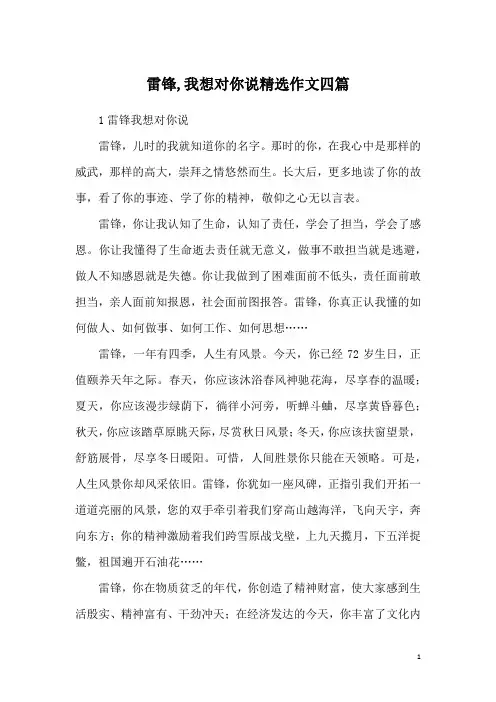 雷锋,我想对你说精选作文四篇

1 雷锋我想对你说

雷锋，儿时的我就知道你的名字。那时的你，在我心中是那样的威武，那样的高大，崇拜之情悠然而生。长大后，更多地读了你的故事，看了你的事迹、学了你的精神，敬仰之心无以言表。

雷锋，你让我认知了生命，认知了责任，学会了担当，学会了感恩。你让我懂得了生命逝去责任就无意义，做事不敢担当就是逃避，做人不知感恩就是失德。你让我做到了困难面前不低头，责任面前敢担当，亲人面前知报恩，社会面前图报答。雷锋，你真正认我懂的如何做人、如何做事、如何工作、如何思想……

雷锋，一年有四季，人生有风景。今天，你已经 72 岁生日，正值颐养天年之际。春天，你应该沐浴春风神驰花海，尽享春的温暖；夏天，你应该漫步绿荫下，徜徉小河旁，听蝉斗蛐，尽享黄昏暮色；秋天，你应该踏草原眺天际，尽赏秋日风景；冬天，你应该扶窗望景，舒筋展骨，尽享冬日暖阳。可惜，人间胜景你只能在天领略。可是，人生风景你却风采依旧。雷锋，你犹如一座风碑，正指引我们开拓一道道亮丽的风景，您的双手牵引着我们穿高山越海洋，飞向天宇，奔向东方；你的精神激励着我们跨雪原战戈壁，上九天揽月，下五洋捉鳖，祖国遍开石油花……

雷锋，你在物质贫乏的年代，你创造了精神财富，使大家感到生活殷实、精神富有、干劲冲天；在经济发达的今天，你丰富了文化内

1